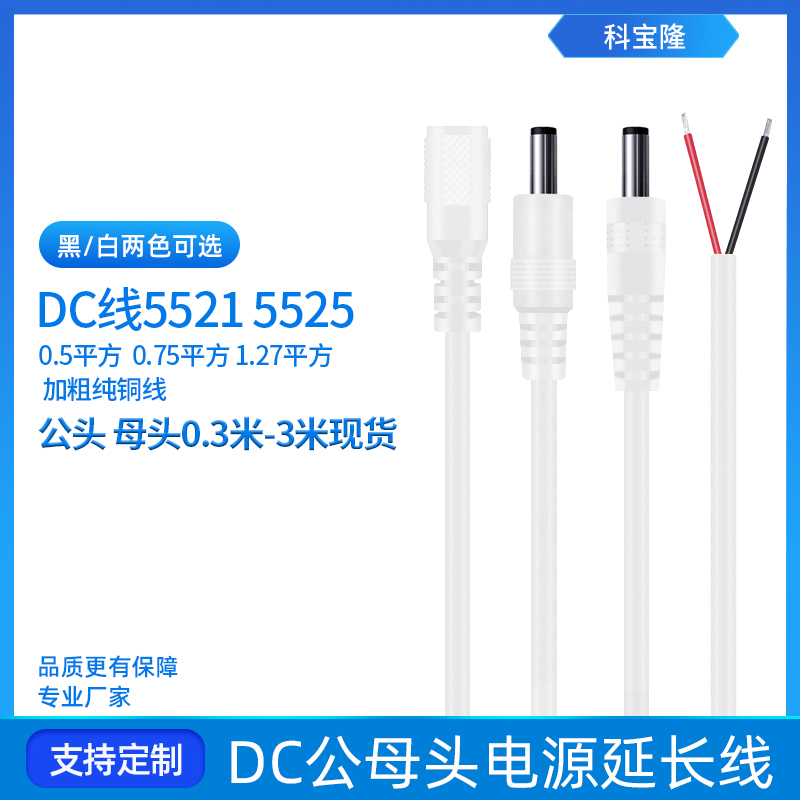 科宝隆

黑/白两色可选

DC线5521 5525

0.5平方 0.75平方 1.27平方

加粗纯铜线

公头 母头0.3米-3米现货

品质更有保障

专业厂家

支持定制

DC公母头电源延长线